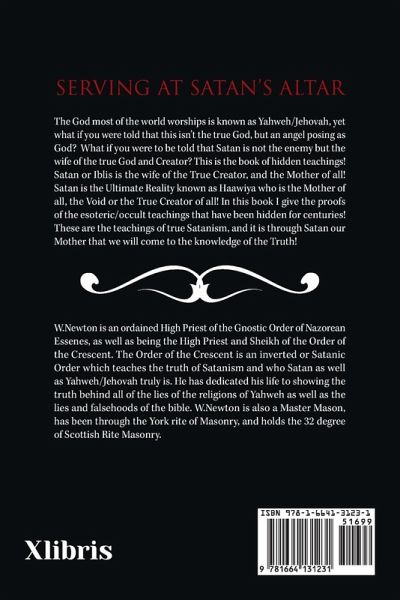 SERVING AT SATAN'S ALTAR

The God most of the world worships is known as Yahweh/Jehovah, yet what if you were told that this isn't the true God, but an angel posing as God? What if you were to be told that Satan is not the enemy but the wife of the true God and Creator? This is the book of hidden teachings! Satan or Iblis is the wife of the True Creator, and the Mother of all! Satan is the Ultimate Reality known as Haawiya who is the Mother of all, the Void or the True Creator of all! In this book I give the proofs of the esoteric/occult teachings that have been hidden for centuries! These are the teachings of true Satanism, and it is through Satan our Mother that we will come to the knowledge of the Truth!

W.Newton is an ordained High Priest of the Gnostic Order of Nazorean Essenes, as well as being the High Priest and Sheikh of the Order of the Crescent. The Order of the Crescent is an inverted or Satanic Order which teaches the truth of Satanism and who Satan as well as Yahweh/Jehovah truly is. He has dedicated his life to showing the truth behind all of the lies of the religions of Yahweh as well as the lies and falsehoods of the bible. W.Newton is also a Master Mason, has been through the York rite of Masonry, and holds the 32 degree of Scottish Rite Masonry.

Xlibris

ISBN 978-1-6641-3123-1
51699
9 781664 131231